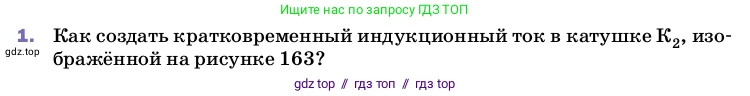 Ищите нас по запросу ГДЗ ТОП

1. Как создать кратковременный индукционный ток в катушке $К_2$, изображённой на рисунке 163?

gdz.top

gdz top // гдз топ // гдз top